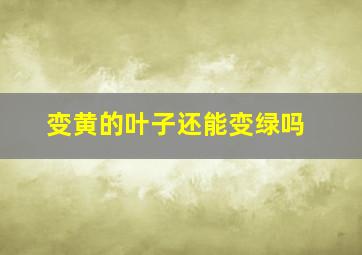 变黄的叶子还能变绿吗